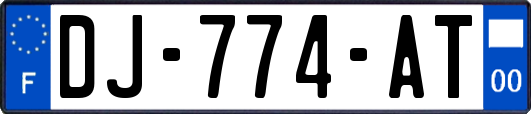 F
DJ-774-AT
00